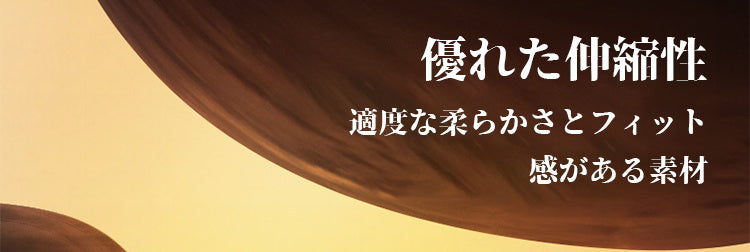 優れた伸縮性

適度な柔らかさとフィット感がある素材